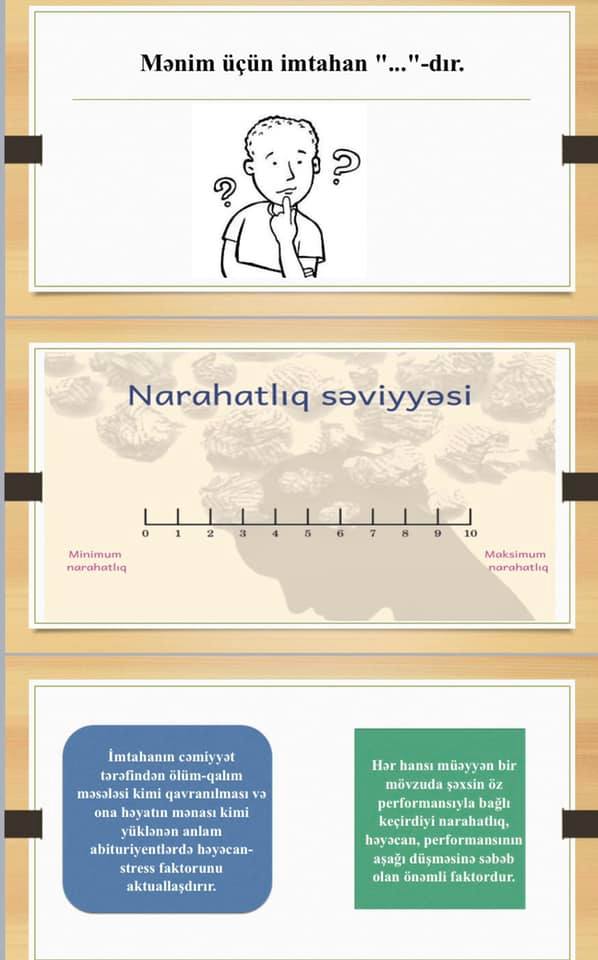 Mənim üçün imtahan "..."-dır.

Narahatlıq səviyyəsi

0 1 2 3 4 5 6 7 8 9 10

Minimum narahatlıq

Maksimum narahatlıq

İmtahanın cəmiyyət tərəfindən ölüm-qalım məsələsi kimi qavranılması və ona həyatın mənası kimi yüklənən anlam abituriyentlərdə həyəcan-stress faktorunu aktuallaşdırır.

Hər hansı müəyyən bir mövzuda şəxsin öz performansıyla bağlı keçirdiyi narahatlıq, həyəcan, performansının aşağı düşməsinə səbəb olan önəmli faktordur.